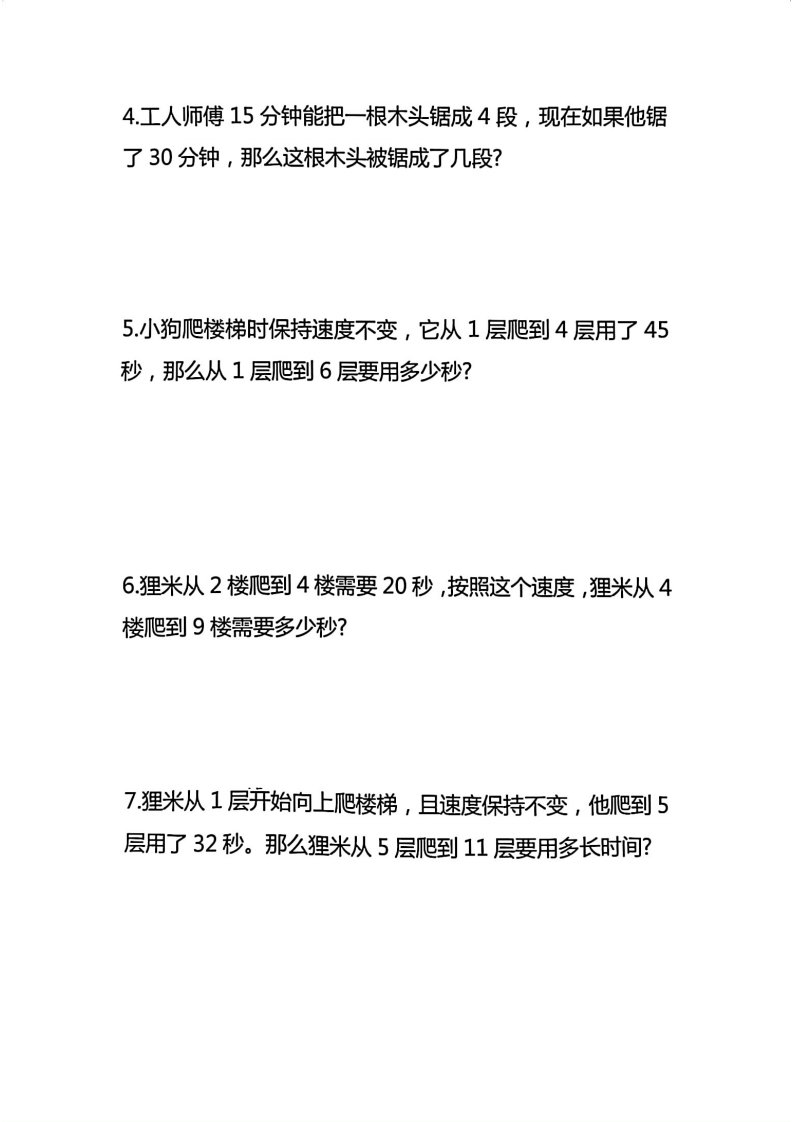 4.工人师傅 15 分钟能把一根木头锯成 4 段，现在如果他锯了 30 分钟，那么这根木头被锯成了几段?

5.小狗爬楼梯时保持速度不变，它从 1 层爬到 4 层用了 45 秒，那么从 1 层爬到 6 层要用多少秒?

6.狸米从 2 楼爬到 4 楼需要 20 秒，按照这个速度，狸米从 4 楼爬到 9 楼需要多少秒?

7.狸米从 1 层开始向上爬楼梯，且速度保持不变，他爬到 5 层用了 32 秒。那么狸米从 5 层爬到 11 层要用多长时间?